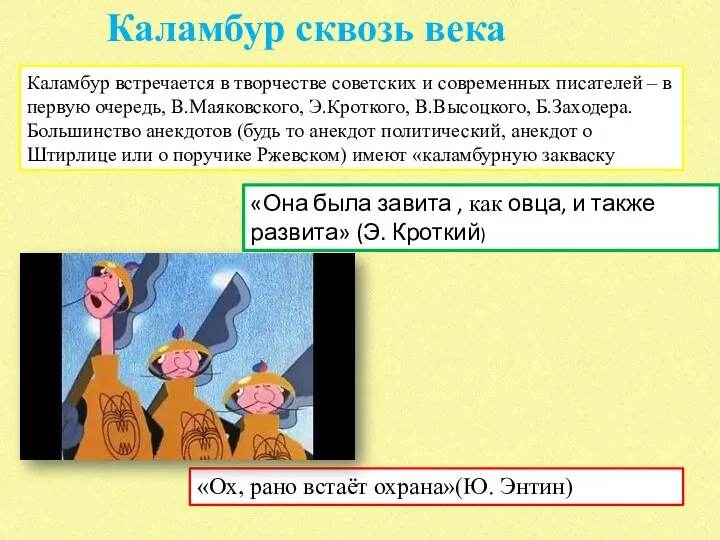 Каламбур сквозь века

Каламбур встречается в творчестве советских и современных писателей – в первую очередь, В.Маяковского, Э.Кроткого, В.Высоцкого, Б.Заходера. Большинство анекдотов (будь то анекдот политический, анекдот о Штирлице или о поручике Ржевском) имеют «каламбурную закваску

«Она была завита , как овца, и также развита» (Э. Кроткий)

«Ох, рано встаёт охрана»(Ю. Энтин)